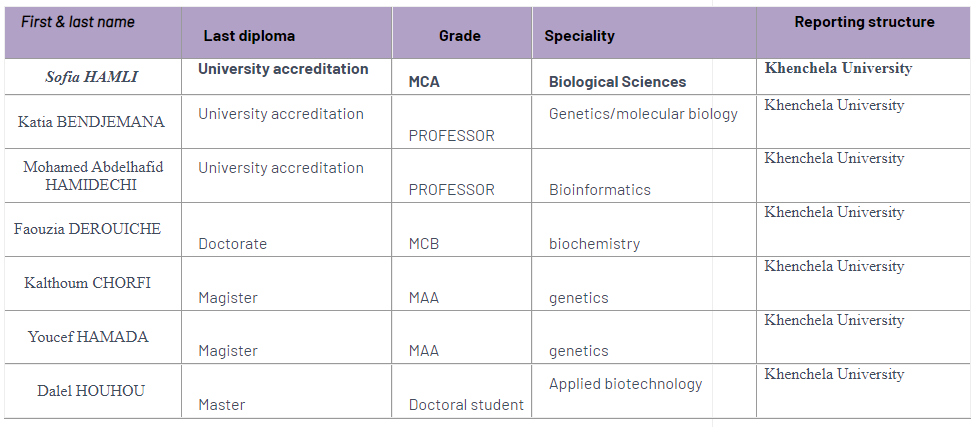 | First & last name | Last diploma | Grade | Speciality | Reporting structure |
|---|---|---|---|---|
| Sofia HAMLI | University accreditation | MCA | Biological Sciences | Khenchela University |
| Katia BENDJEMANA | University accreditation | PROFESSOR | Genetics/molecular biology | Khenchela University |
| Mohamed Abdelhafid HAMIDECHI | University accreditation | PROFESSOR | Bioinformatics | Khenchela University |
| Faouzia DEROUICHE | Doctorate | MCB | biochemistry | Khenchela University |
| Kalthoum CHORFI | Magister | MAA | genetics | Khenchela University |
| Youcef HAMADA | Magister | MAA | genetics | Khenchela University |
| Dalel HOUHOU | Master | Doctoral student | Applied biotechnology | Khenchela University |